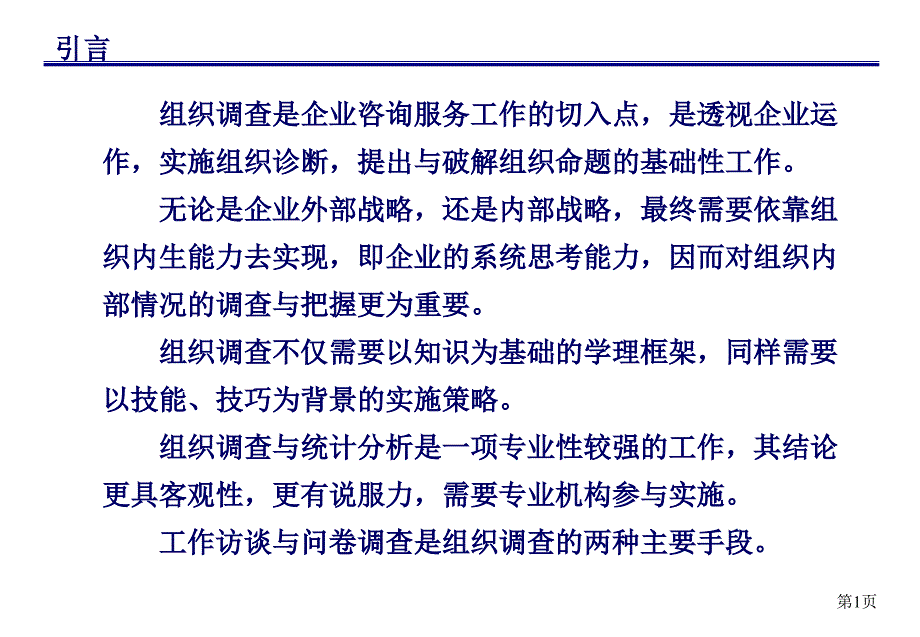 引言

组织调查是企业咨询服务工作的切入点，是透视企业运作，实施组织诊断，提出与破解组织命题的基础性工作。

无论是企业外部战略，还是内部战略，最终需要依靠组织内生能力去实现，即企业的系统思考能力，因而对组织内部情况的调查与把握更为重要。

组织调查不仅需要以知识为基础的学理框架，同样需要以技能、技巧为背景的实施策略。

组织调查与统计分析是一项专业性较强的工作，其结论更具客观性，更有说服力，需要专业机构参与实施。

工作访谈与问卷调查是组织调查的两种主要手段。

第1页